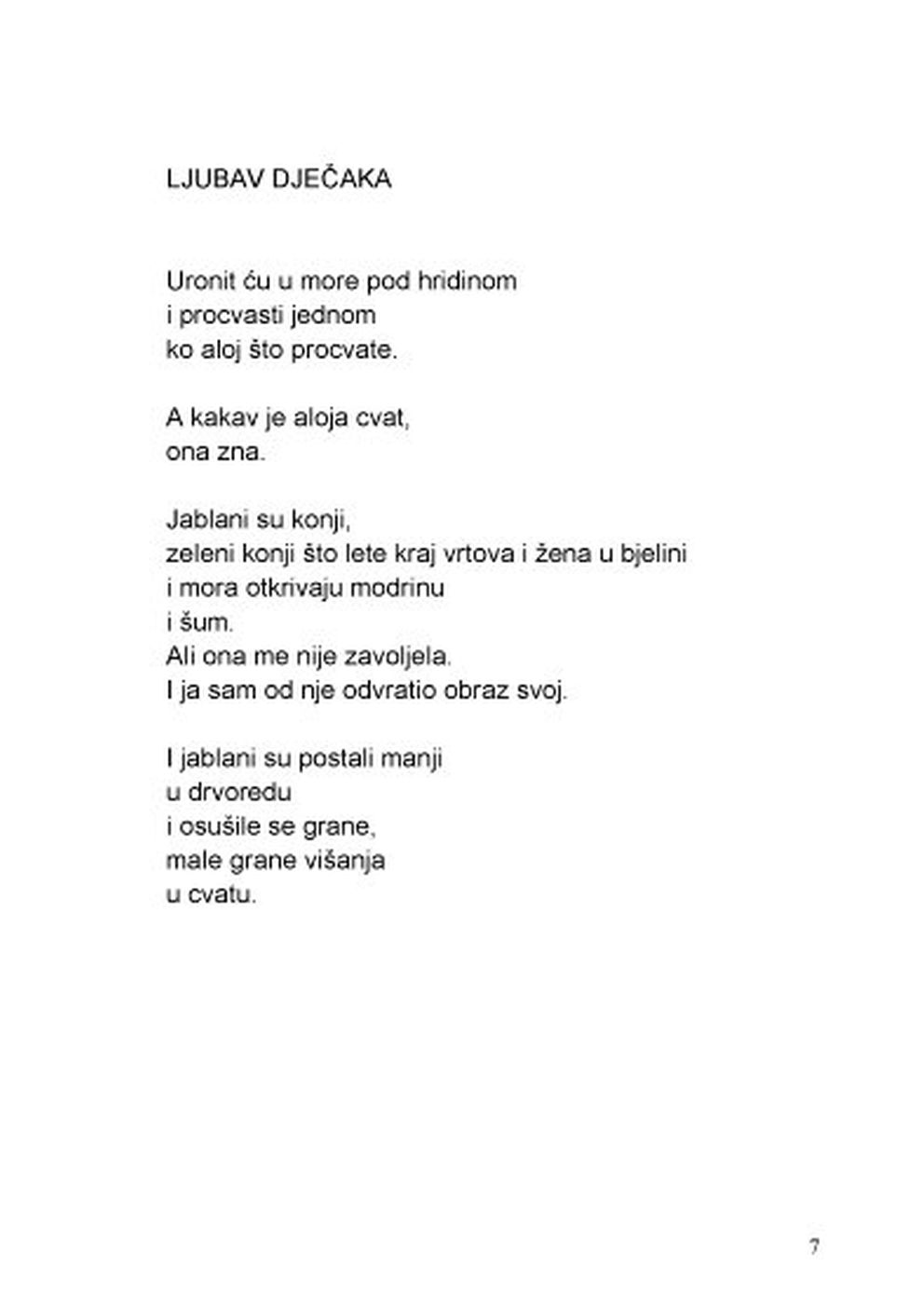 LJUBAV DJEČAKA

Uronit ću u more pod hridinom
i procvasti jednom
ko aloj što procvate.

A kakav je aloja cvat,
ona zna.

Jablani su konji,
zeleni konji što lete kraj vrtova i žena u bjelini
i mora otkrivaju modrinu
i šum.
Ali ona me nije zavoljela.
I ja sam od nje odvratio obraz svoj.

I jablani su postali manji
u drvoredu
i osušile se grane,
male grane višanja
u cvatu.

7